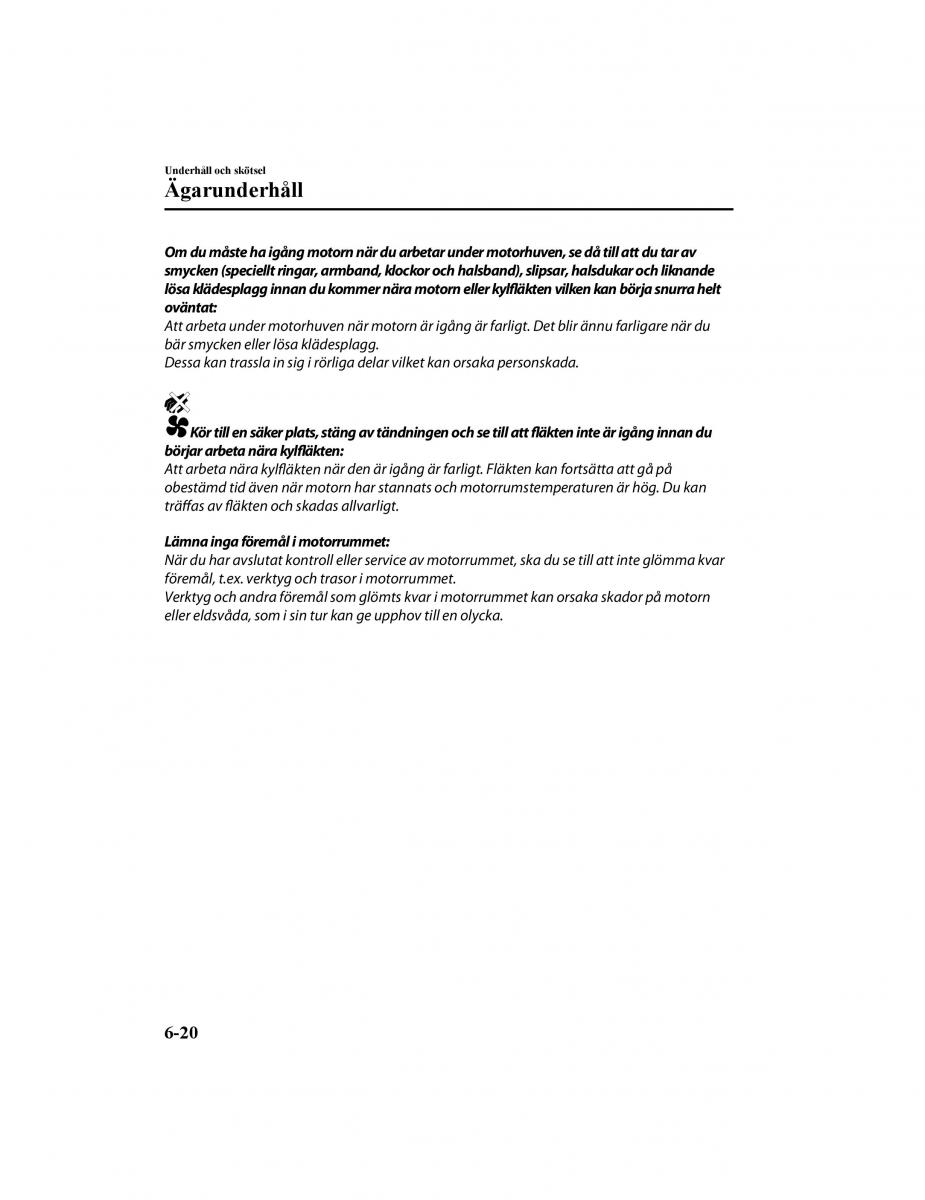 Underhåll och skötsel
Ägarunderhåll

Om du måste ha igång motorn när du arbetar under motorhuven, se då till att du tar av smycken (speciellt ringar, armband, klockor och halsband), slipsar, halsdukar och liknande lösa klädesplagg innan du kommer nära motorn eller kylfläkten vilken kan börja snurra helt oväntat:
Att arbeta under motorhuven när motorn är igång är farligt. Det blir ännu farligare när du bär smycken eller lösa klädesplagg.
Dessa kan trassla in sig i rörliga delar vilket kan orsaka personskada.

Kör till en säker plats, stäng av tändningen och se till att fläkten inte är igång innan du börjar arbeta nära kylfläkten:
Att arbeta nära kylfläkten när den är igång är farligt. Fläkten kan fortsätta att gå på obestämd tid även när motorn har stannats och motorrumstemperaturen är hög. Du kan träffas av fläkten och skadas allvarligt.

Lämna inga föremål i motorrummet:
När du har avslutat kontroll eller service av motorrummet, ska du se till att inte glömma kvar föremål, t.ex. verktyg och trasor i motorrummet.
Verktyg och andra föremål som glömts kvar i motorrummet kan orsaka skador på motorn eller eldsvåda, som i sin tur kan ge upphov till en olycka.

6-20